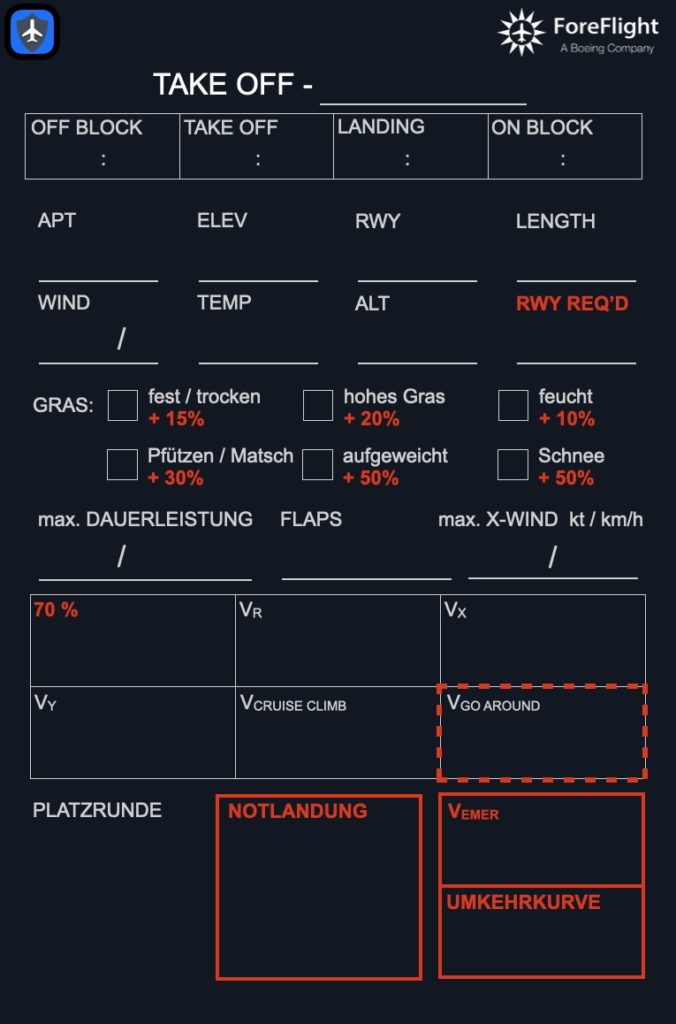 ForeFlight
A Boeing Company

TAKE OFF - ____________

| OFF BLOCK : | TAKE OFF : | LANDING : | ON BLOCK : |
|---|---|---|---|

APT

ELEV

RWY

LENGTH

WIND /

TEMP

ALT

RWY REQ'D

GRAS: fest / trocken + 15%
hohes Gras + 20%
feucht + 10%
Pfützen / Matsch + 30%
aufgeweicht + 50%
Schnee + 50%

max. DAUERLEISTUNG /

FLAPS

max. X-WIND kt / km/h /

| 70 % | $V_R$ | $V_X$ |
|---|---|---|
| $V_Y$ | $V_{CRUISE\ CLIMB}$ | $V_{GO\ AROUND}$ |

PLATZRUNDE

NOTLANDUNG

$V_{EMER}$

UMKEHRKURVE